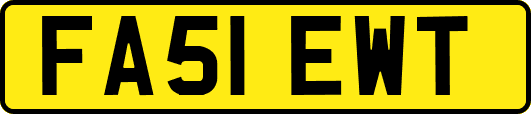 FA51 EWT